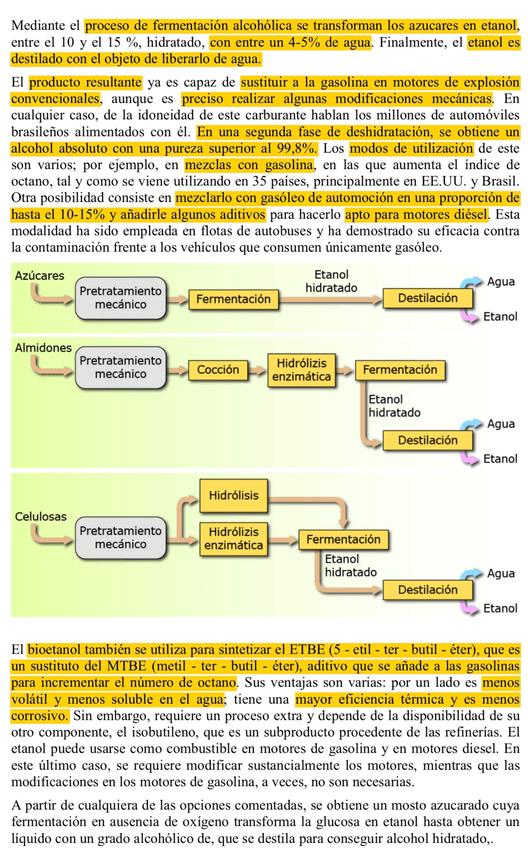 Mediante el proceso de fermentación alcohólica se transforman los azucares en etanol, entre el 10 y el 15 %, hidratado, con entre un 4-5% de agua. Finalmente, el etanol es destilado con el objeto de liberarlo de agua.

El producto resultante ya es capaz de sustituir a la gasolina en motores de explosión convencionales, aunque es preciso realizar algunas modificaciones mecánicas. En cualquier caso, de la idoneidad de este carburante hablan los millones de automóviles brasileños alimentados con él. En una segunda fase de deshidratación, se obtiene un alcohol absoluto con una pureza superior al 99,8%. Los modos de utilización de este son varios; por ejemplo, en mezclas con gasolina, en las que aumenta el índice de octano, tal y como se viene utilizando en 35 países, principalmente en EE.UU. y Brasil. Otra posibilidad consiste en mezclarlo con gasóleo de automoción en una proporción de hasta el 10-15% y añadirle algunos aditivos para hacerlo apto para motores diésel. Esta modalidad ha sido empleada en flotas de autobuses y ha demostrado su eficacia contra la contaminación frente a los vehículos que consumen únicamente gasóleo.

Azúcares
Pretratamiento mecánico
Fermentación
Etanol hidratado
Destilación
Agua
Etanol

Almidones
Pretratamiento mecánico
Cocción
Hidrólizis enzimática
Fermentación
Etanol hidratado
Destilación
Agua
Etanol

Celulosas
Pretratamiento mecánico
Hidrólisis
Hidrólizis enzimática
Fermentación
Etanol hidratado
Destilación
Agua
Etanol

El bioetanol también se utiliza para sintetizar el ETBE (5 - etil - ter - butil - éter), que es un sustituto del MTBE (metil - ter - butil - éter), aditivo que se añade a las gasolinas para incrementar el número de octano. Sus ventajas son varias: por un lado es menos volátil y menos soluble en el agua; tiene una mayor eficiencia térmica y es menos corrosivo. Sin embargo, requiere un proceso extra y depende de la disponibilidad de su otro componente, el isobutileno, que es un subproducto procedente de las refinerías. El etanol puede usarse como combustible en motores de gasolina y en motores diesel. En este último caso, se requiere modificar sustancialmente los motores, mientras que las modificaciones en los motores de gasolina, a veces, no son necesarias.

A partir de cualquiera de las opciones comentadas, se obtiene un mosto azucarado cuya fermentación en ausencia de oxígeno transforma la glucosa en etanol hasta obtener un líquido con un grado alcohólico de, que se destila para conseguir alcohol hidratado,.